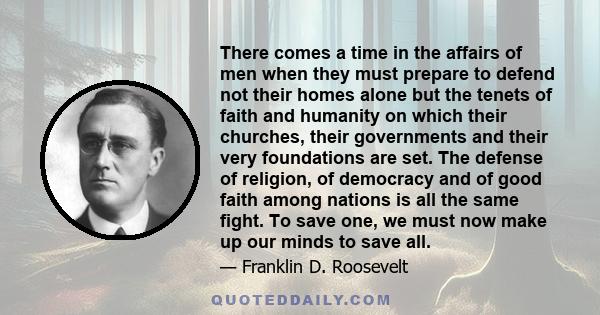 There comes a time in the affairs of men when they must prepare to defend not their homes alone but the tenets of faith and humanity on which their churches, their governments and their very foundations are set. The defense of religion, of democracy and of good faith among nations is all the same fight. To save one, we must now make up our minds to save all.

— Franklin D. Roosevelt

QUOTEDDAILY.COM